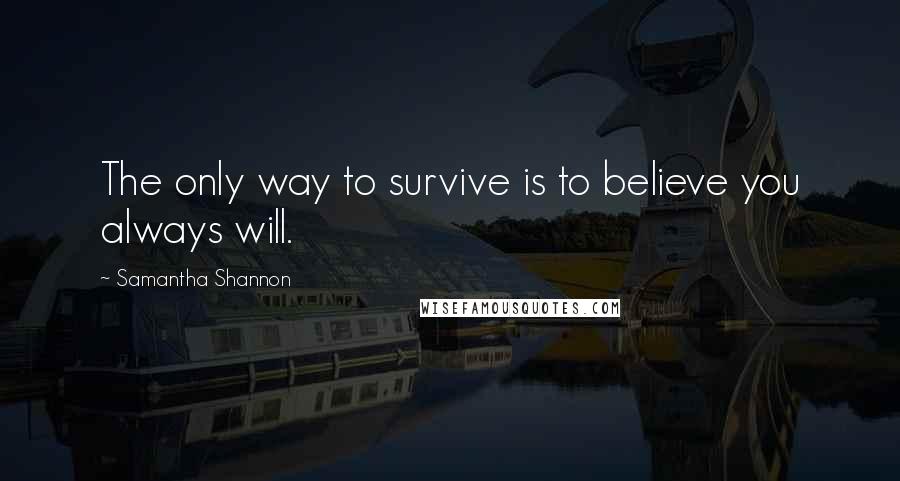 The only way to survive is to believe you always will.

~ Samantha Shannon

WISEFAMOUSQUOTES.COM